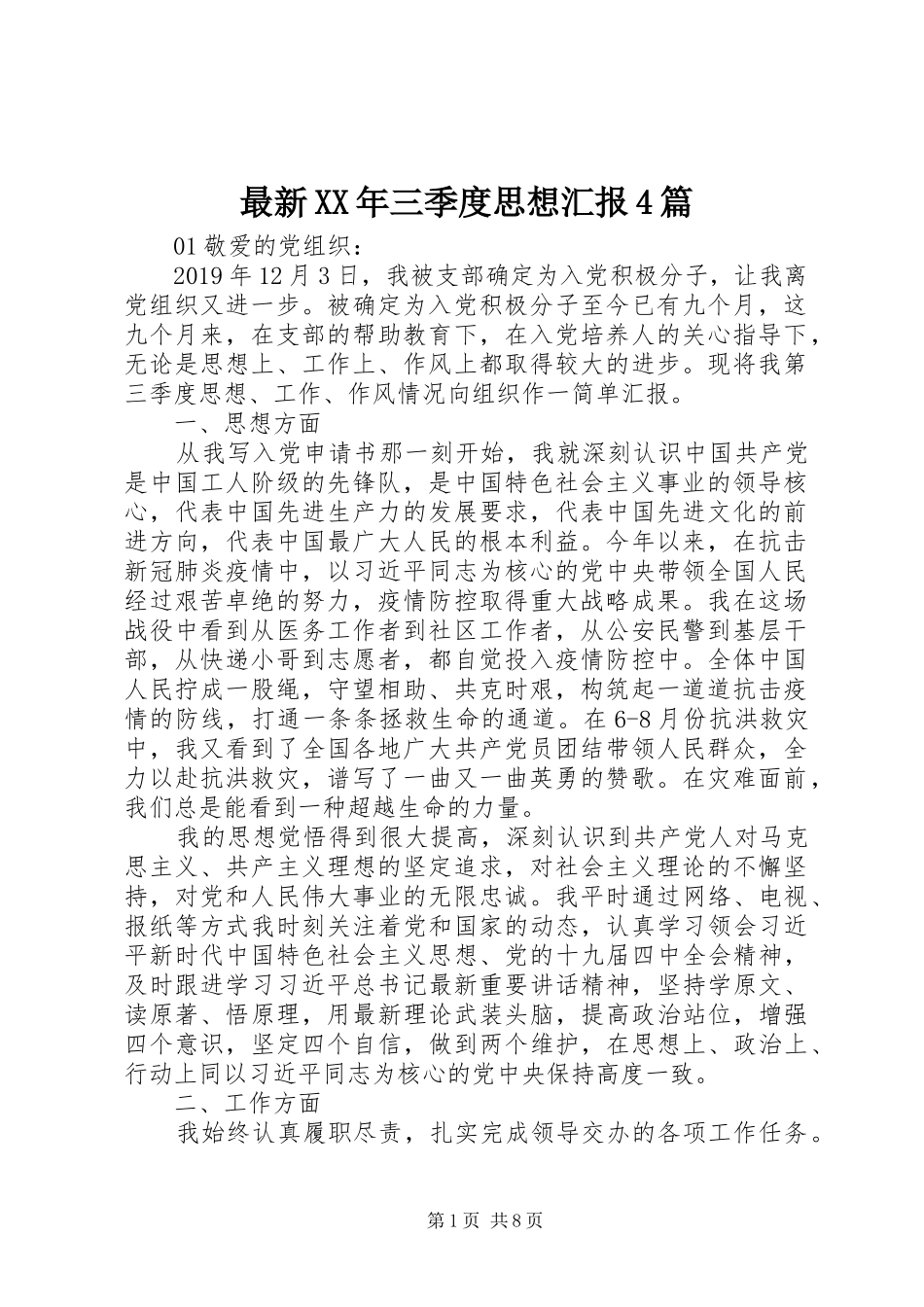 最新XX年三季度思想汇报4篇

01敬爱的党组织：

2019年12月3日，我被支部确定为入党积极分子，让我离党组织又进一步。被确定为入党积极分子至今已有九个月，这九个月来，在支部的帮助教育下，在入党培养人的关心指导下，无论是思想上、工作上、作风上都取得较大的进步。现将我第三季度思想、工作、作风情况向组织作一简单汇报。

一、思想方面

从我写入党申请书那一刻开始，我就深刻认识中国共产党是中国工人阶级的先锋队，是中国特色社会主义事业的领导核心，代表中国先进生产力的发展要求，代表中国先进文化的前进方向，代表中国最广大人民的根本利益。今年以来，在抗击新冠肺炎疫情中，以习近平同志为核心的党中央带领全国人民经过艰苦卓绝的努力，疫情防控取得重大战略成果。我在这场战役中看到从医务工作者到社区工作者，从公安民警到基层干部，从快递小哥到志愿者，都自觉投入疫情防控中。全体中国人民拧成一股绳，守望相助、共克时艰，构筑起一道道抗击疫情的防线，打通一条条拯救生命的通道。在6-8月份抗洪救灾中，我又看到了全国各地广大共产党员团结带领人民群众，全力以赴抗洪救灾，谱写了一曲又一曲英勇的赞歌。在灾难面前，我们总是能看到一种超越生命的力量。

我的思想觉悟得到很大提高，深刻认识到共产党人对马克思主义、共产主义理想的坚定追求，对社会主义理论的不懈坚持，对党和人民伟大事业的无限忠诚。我平时通过网络、电视、报纸等方式我时刻关注着党和国家的动态，认真学习领会习近平新时代中国特色社会主义思想、党的十九届四中全会精神，及时跟进学习习近平总书记最新重要讲话精神，坚持学原文、读原著、悟原理，用最新理论武装头脑，提高政治站位，增强四个意识，坚定四个自信，做到两个维护，在思想上、政治上、行动上同以习近平同志为核心的党中央保持高度一致。

二、工作方面

我始终认真履职尽责，扎实完成领导交办的各项工作任务。

第1页 共8页